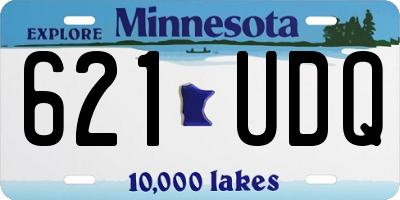 EXPLORE Minnesota

621 UDQ

10,000 lakes